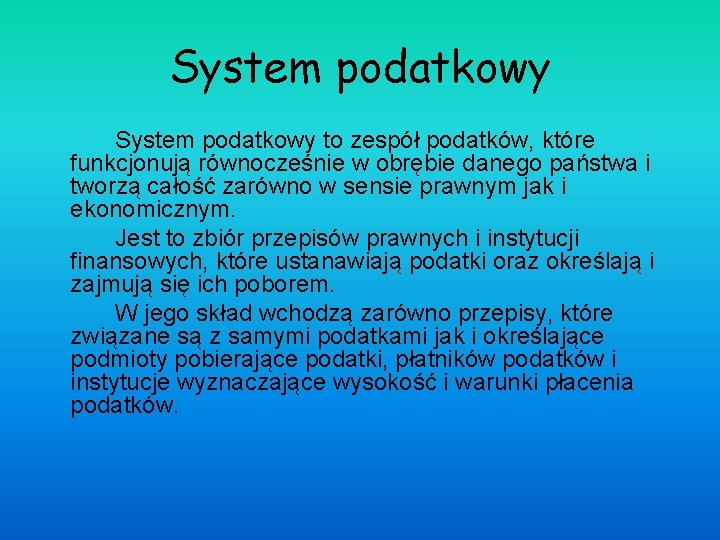 System podatkowy

System podatkowy to zespół podatków, które funkcjonują równocześnie w obrębie danego państwa i tworzą całość zarówno w sensie prawnym jak i ekonomicznym.

Jest to zbiór przepisów prawnych i instytucji finansowych, które ustanawiają podatki oraz określają i zajmują się ich poborem.

W jego skład wchodzą zarówno przepisy, które związane są z samymi podatkami jak i określające podmioty pobierające podatki, płatników podatków i instytucje wyznaczające wysokość i warunki płacenia podatków.